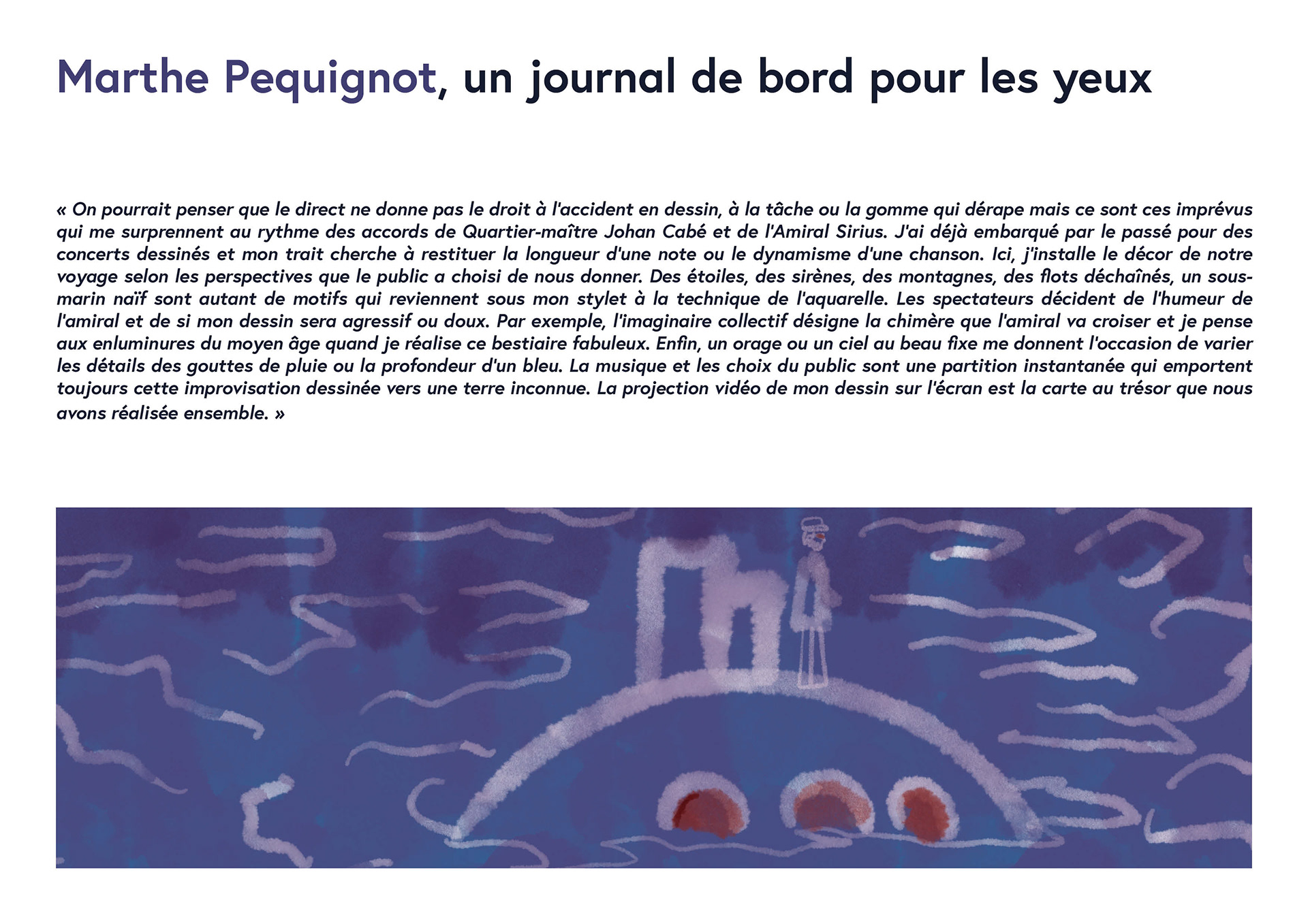 Marthe Pequignot, un journal de bord pour les yeux

« On pourrait penser que le direct ne donne pas le droit à l'accident en dessin, à la tâche ou la gomme qui dérape mais ce sont ces imprévus qui me surprennent au rythme des accords de Quartier-maître Johan Cabé et de l'Amiral Sirius. J'ai déjà embarqué par le passé pour des concerts dessinés et mon trait cherche à restituer la longueur d'une note ou le dynamisme d'une chanson. Ici, j'installe le décor de notre voyage selon les perspectives que le public a choisi de nous donner. Des étoiles, des sirènes, des montagnes, des flots déchaînés, un sous-marin naïf sont autant de motifs qui reviennent sous mon stylet à la technique de l'aquarelle. Les spectateurs décident de l'humeur de l'amiral et de si mon dessin sera agressif ou doux. Par exemple, l'imaginaire collectif désigne la chimère que l'amiral va croiser et je pense aux enluminures du moyen âge quand je réalise ce bestiaire fabuleux. Enfin, un orage ou un ciel au beau fixe me donnent l'occasion de varier les détails des gouttes de pluie ou la profondeur d'un bleu. La musique et les choix du public sont une partition instantanée qui emportent toujours cette improvisation dessinée vers une terre inconnue. La projection vidéo de mon dessin sur l'écran est la carte au trésor que nous avons réalisée ensemble. »